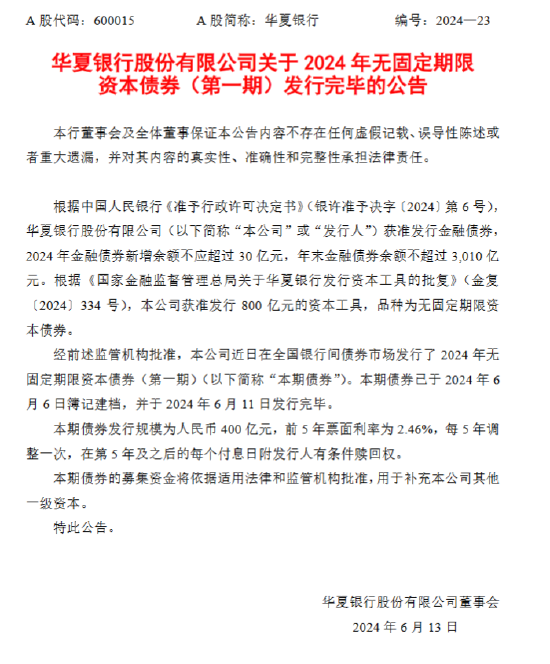 A 股代码：600015　　　A 股简称：华夏银行　　　编号：2024—23

华夏银行股份有限公司关于 2024 年无固定期限资本债券（第一期）发行完毕的公告

本行董事会及全体董事保证本公告内容不存在任何虚假记载、误导性陈述或者重大遗漏，并对其内容的真实性、准确性和完整性承担法律责任。

根据中国人民银行《准予行政许可决定书》（银许准予决字〔2024〕第 6 号），华夏银行股份有限公司（以下简称“本公司”或“发行人”）获准发行金融债券，2024 年金融债券新增余额不应超过 30 亿元，年末金融债券余额不超过 3,010 亿元。根据《国家金融监督管理总局关于华夏银行发行资本工具的批复》（金复〔2024〕334 号），本公司获准发行 800 亿元的资本工具，品种为无固定期限资本债券。

经前述监管机构批准，本公司近日在全国银行间债券市场发行了 2024 年无固定期限资本债券（第一期）（以下简称“本期债券”）。本期债券已于 2024 年 6 月 6 日簿记建档，并于 2024 年 6 月 11 日发行完毕。

本期债券发行规模为人民币 400 亿元，前 5 年票面利率为 2.46%，每 5 年调整一次，在第 5 年及之后的每个付息日附发行人有条件赎回权。

本期债券的募集资金将依据适用法律和监管机构批准，用于补充本公司其他一级资本。

特此公告。

华夏银行股份有限公司董事会
2024 年 6 月 13 日